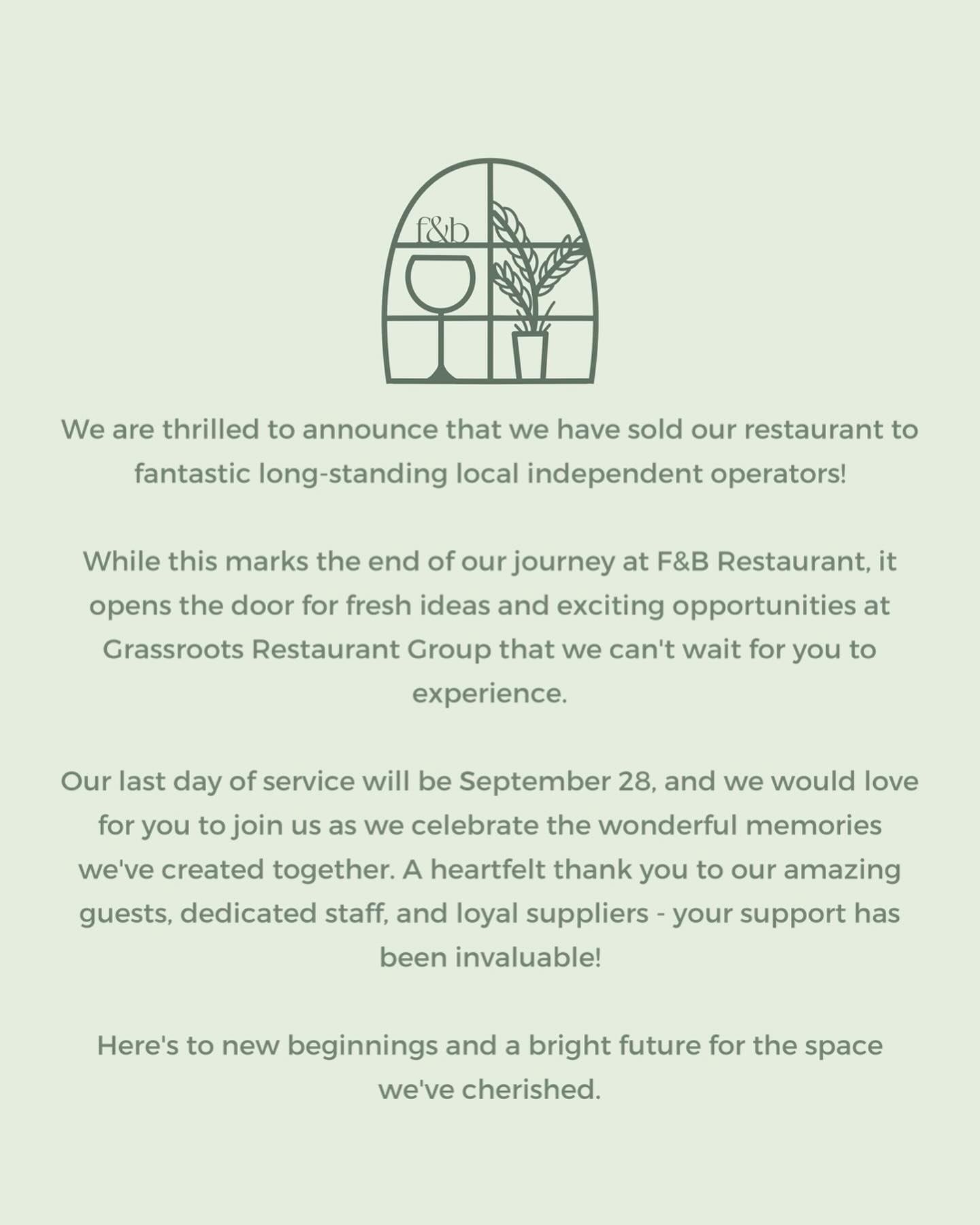 f&b

We are thrilled to announce that we have sold our restaurant to fantastic long-standing local independent operators!

While this marks the end of our journey at F&B Restaurant, it opens the door for fresh ideas and exciting opportunities at Grassroots Restaurant Group that we can't wait for you to experience.

Our last day of service will be September 28, and we would love for you to join us as we celebrate the wonderful memories we've created together. A heartfelt thank you to our amazing guests, dedicated staff, and loyal suppliers - your support has been invaluable!

Here's to new beginnings and a bright future for the space we've cherished.